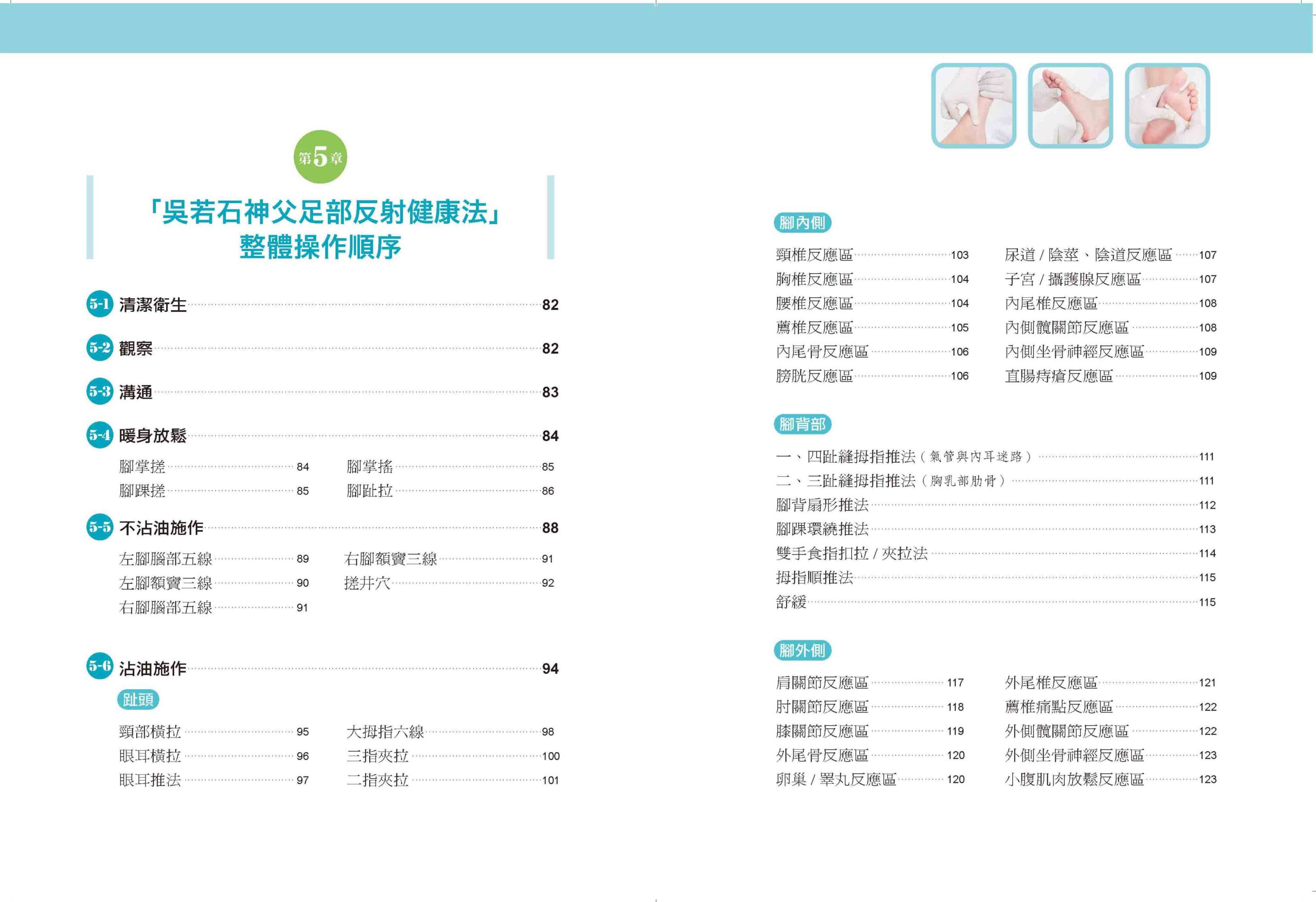 第5章

「吳若石神父足部反射健康法」
整體操作順序

5-1 清潔衛生 82

5-2 觀察 82

5-3 溝通 83

5-4 暖身放鬆 84

腳掌搓 84
腳踝搓 85
腳掌搖 85
腳趾拉 86

5-5 不沾油施作 88

左腳腦部五線 89
左腳額竇三線 90
右腳腦部五線 91
右腳額竇三線 91
搓井穴 92

5-6 沾油施作 94

趾頭

頸部橫拉 95
眼耳橫拉 96
眼耳推法 97
大拇指六線 98
三指夾拉 100
二指夾拉 101

腳內側

頸椎反應區 103
胸椎反應區 104
腰椎反應區 104
薦椎反應區 105
內尾骨反應區 106
膀胱反應區 106
尿道 / 陰莖、陰道反應區 107
子宮 / 攝護腺反應區 107
內尾椎反應區 108
內側髖關節反應區 108
內側坐骨神經反應區 109
直腸痔瘡反應區 109

腳背部

一、四趾縫拇指推法(氣管與內耳迷路) 111
二、三趾縫拇指推法(胸乳部肋骨) 111
腳背扇形推法 112
腳踝環繞推法 113
雙手食指扣拉 / 夾拉法 114
拇指順推法 115
舒緩 115

腳外側

肩關節反應區 117
肘關節反應區 118
膝關節反應區 119
外尾骨反應區 120
卵巢 / 睪丸反應區 120
外尾椎反應區 121
薦椎痛點反應區 122
外側髖關節反應區 122
外側坐骨神經反應區 123
小腹肌肉放鬆反應區 123